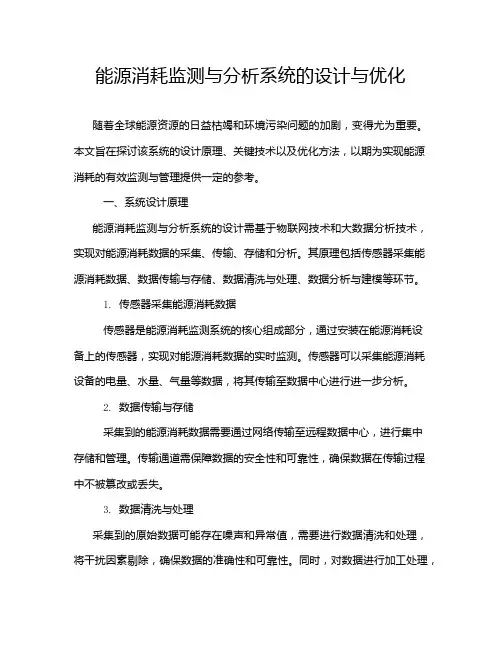 能源消耗监测与分析系统的设计与优化

随着全球能源资源的日益枯竭和环境污染问题的加剧，变得尤为重要。本文旨在探讨该系统的设计原理、关键技术以及优化方法，以期为实现能源消耗的有效监测与管理提供一定的参考。

一、系统设计原理

能源消耗监测与分析系统的设计需基于物联网技术和大数据分析技术，实现对能源消耗数据的采集、传输、存储和分析。其原理包括传感器采集能源消耗数据、数据传输与存储、数据清洗与处理、数据分析与建模等环节。

1. 传感器采集能源消耗数据

传感器是能源消耗监测系统的核心组成部分，通过安装在能源消耗设备上的传感器，实现对能源消耗数据的实时监测。传感器可以采集能源消耗设备的电量、水量、气量等数据，将其传输至数据中心进行进一步分析。

2. 数据传输与存储

采集到的能源消耗数据需要通过网络传输至远程数据中心，进行集中存储和管理。传输通道需保障数据的安全性和可靠性，确保数据在传输过程中不被篡改或丢失。

3. 数据清洗与处理

采集到的原始数据可能存在噪声和异常值，需要进行数据清洗和处理，将干扰因素剔除，确保数据的准确性和可靠性。同时，对数据进行加工处理，